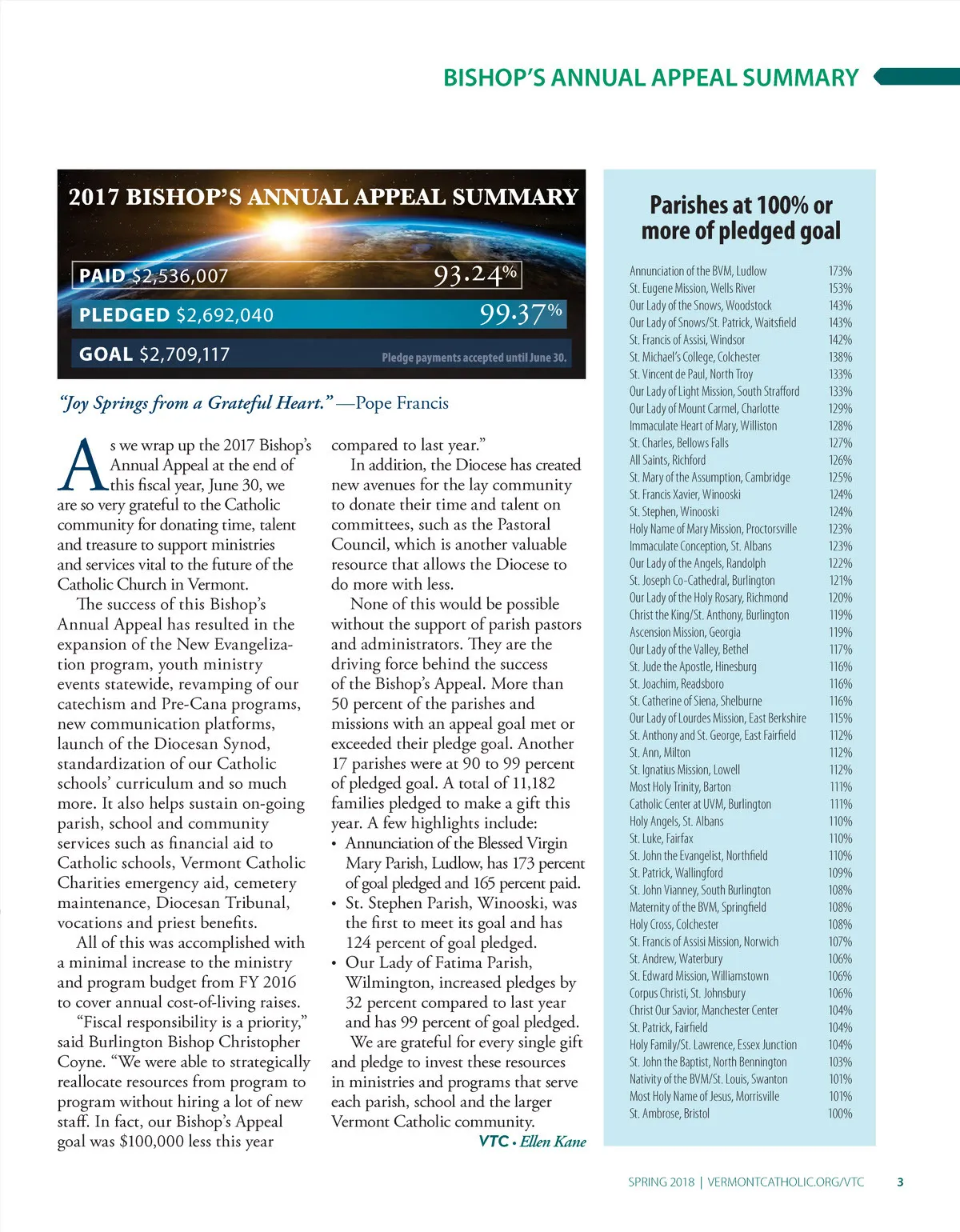 BISHOP'S ANNUAL APPEAL SUMMARY

2017 BISHOP'S ANNUAL APPEAL SUMMARY

PAID $2,536,007 93.24%

PLEDGED $2,692,040 99.37%

GOAL $2,709,117 Pledge payments accepted until June 30.

"Joy Springs from a Grateful Heart." —Pope Francis

As we wrap up the 2017 Bishop's Annual Appeal at the end of this fiscal year, June 30, we are so very grateful to the Catholic community for donating time, talent and treasure to support ministries and services vital to the future of the Catholic Church in Vermont.

The success of this Bishop's Annual Appeal has resulted in the expansion of the New Evangelization program, youth ministry events statewide, revamping of our catechism and Pre-Cana programs, new communication platforms, launch of the Diocesan Synod, standardization of our Catholic schools' curriculum and so much more. It also helps sustain on-going parish, school and community services such as financial aid to Catholic schools, Vermont Catholic Charities emergency aid, cemetery maintenance, Diocesan Tribunal, vocations and priest benefits.

All of this was accomplished with a minimal increase to the ministry and program budget from FY 2016 to cover annual cost-of-living raises.

"Fiscal responsibility is a priority," said Burlington Bishop Christopher Coyne. "We were able to strategically reallocate resources from program to program without hiring a lot of new staff. In fact, our Bishop's Appeal goal was $100,000 less this year compared to last year."

In addition, the Diocese has created new avenues for the lay community to donate their time and talent on committees, such as the Pastoral Council, which is another valuable resource that allows the Diocese to do more with less.

None of this would be possible without the support of parish pastors and administrators. They are the driving force behind the success of the Bishop's Appeal. More than 50 percent of the parishes and missions with an appeal goal met or exceeded their pledge goal. Another 17 parishes were at 90 to 99 percent of pledged goal. A total of 11,182 families pledged to make a gift this year. A few highlights include:
• Annunciation of the Blessed Virgin Mary Parish, Ludlow, has 173 percent of goal pledged and 165 percent paid.
• St. Stephen Parish, Winooski, was the first to meet its goal and has 124 percent of goal pledged.
• Our Lady of Fatima Parish, Wilmington, increased pledges by 32 percent compared to last year and has 99 percent of goal pledged.

We are grateful for every single gift and pledge to invest these resources in ministries and programs that serve each parish, school and the larger Vermont Catholic community.

VTC • Ellen Kane

Parishes at 100% or more of pledged goal

| | |
|---|---|
| Annunciation of the BVM, Ludlow | 173% |
| St. Eugene Mission, Wells River | 153% |
| Our Lady of the Snows, Woodstock | 143% |
| Our Lady of Snows/St. Patrick, Waitsfield | 143% |
| St. Francis of Assisi, Windsor | 142% |
| St. Michael's College, Colchester | 138% |
| St. Vincent de Paul, North Troy | 133% |
| Our Lady of Light Mission, South Strafford | 133% |
| Our Lady of Mount Carmel, Charlotte | 129% |
| Immaculate Heart of Mary, Williston | 128% |
| St. Charles, Bellows Falls | 127% |
| All Saints, Richford | 126% |
| St. Mary of the Assumption, Cambridge | 125% |
| St. Francis Xavier, Winooski | 124% |
| St. Stephen, Winooski | 124% |
| Holy Name of Mary Mission, Proctorsville | 123% |
| Immaculate Conception, St. Albans | 123% |
| Our Lady of the Angels, Randolph | 122% |
| St. Joseph Co-Cathedral, Burlington | 121% |
| Our Lady of the Holy Rosary, Richmond | 120% |
| Christ the King/St. Anthony, Burlington | 119% |
| Ascension Mission, Georgia | 119% |
| Our Lady of the Valley, Bethel | 117% |
| St. Jude the Apostle, Hinesburg | 116% |
| St. Joachim, Readsboro | 116% |
| St. Catherine of Siena, Shelburne | 116% |
| Our Lady of Lourdes Mission, East Berkshire | 115% |
| St. Anthony and St. George, East Fairfield | 112% |
| St. Ann, Milton | 112% |
| St. Ignatius Mission, Lowell | 112% |
| Most Holy Trinity, Barton | 111% |
| Catholic Center at UVM, Burlington | 111% |
| Holy Angels, St. Albans | 110% |
| St. Luke, Fairfax | 110% |
| St. John the Evangelist, Northfield | 110% |
| St. Patrick, Wallingford | 109% |
| St. John Vianney, South Burlington | 108% |
| Maternity of the BVM, Springfield | 108% |
| Holy Cross, Colchester | 108% |
| St. Francis of Assisi Mission, Norwich | 107% |
| St. Andrew, Waterbury | 106% |
| St. Edward Mission, Williamstown | 106% |
| Corpus Christi, St. Johnsbury | 106% |
| Christ Our Savior, Manchester Center | 104% |
| St. Patrick, Fairfield | 104% |
| Holy Family/St. Lawrence, Essex Junction | 104% |
| St. John the Baptist, North Bennington | 103% |
| Nativity of the BVM/St. Louis, Swanton | 101% |
| Most Holy Name of Jesus, Morrisville | 101% |
| St. Ambrose, Bristol | 100% |

SPRING 2018 | VERMONTCATHOLIC.ORG/VTC 3